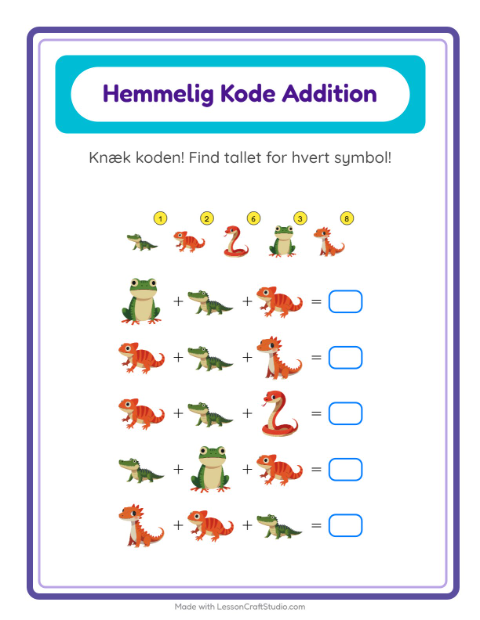 Hemmelig Kode Addition

Knæk koden! Find tallet for hvert symbol!

1 2 6 3 8

+ + =

+ + =

+ + =

+ + =

+ + =

Made with LessonCraftStudio.com